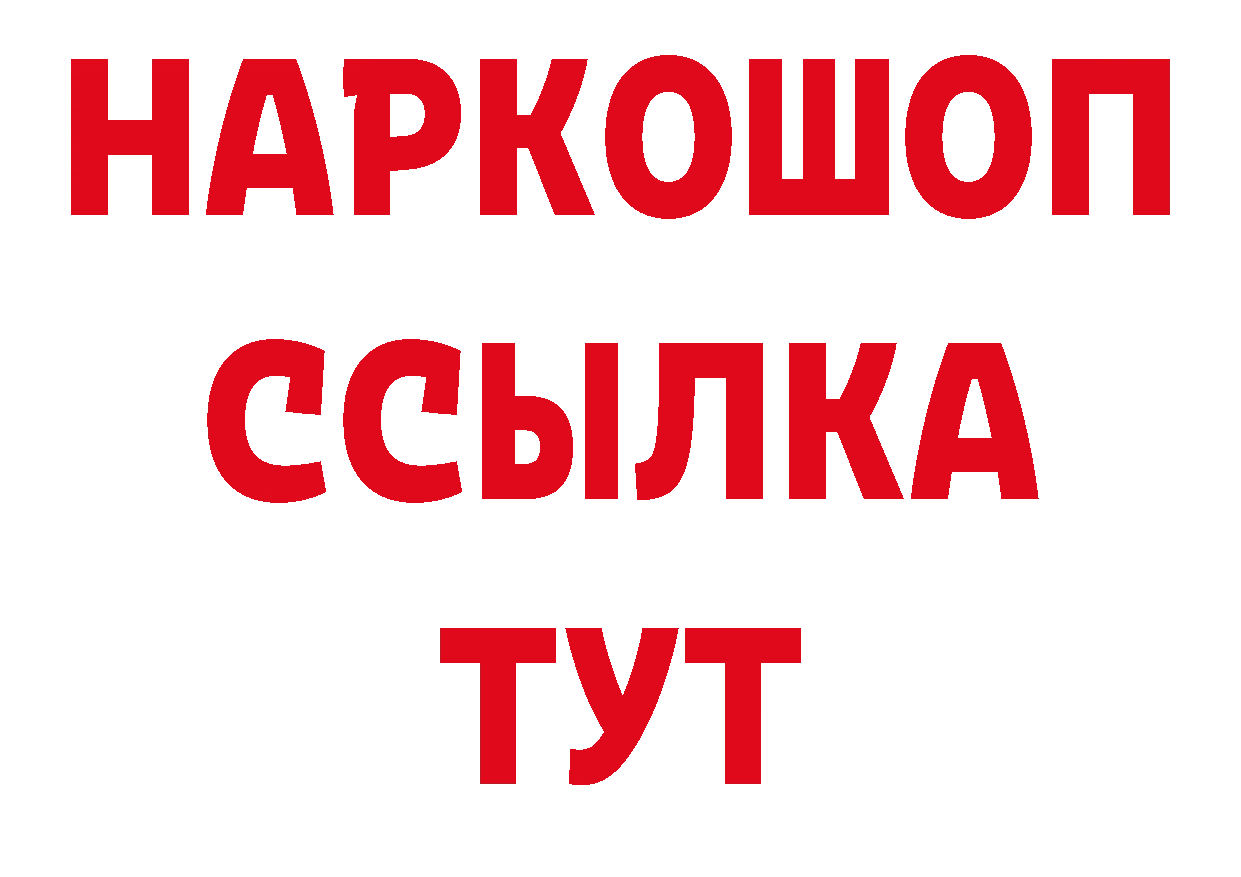 НАРКОШОП
ССЫЛКА
ТУТ